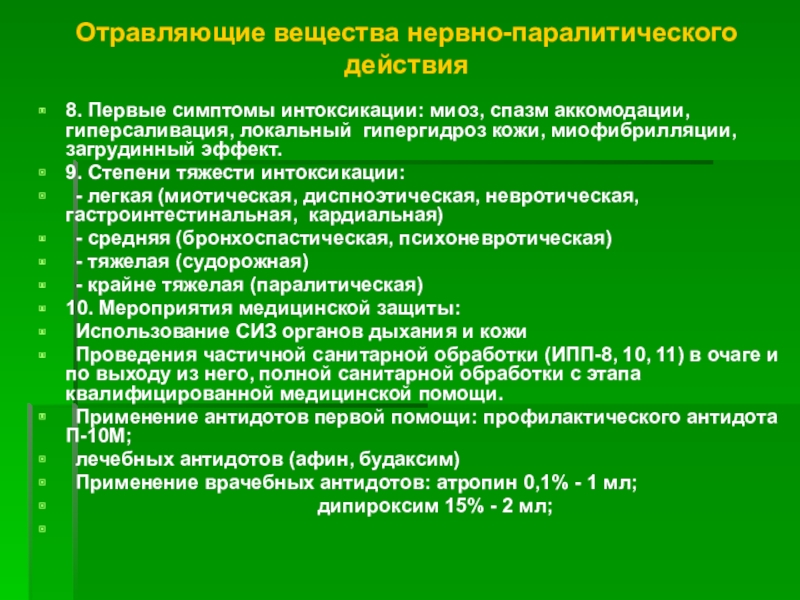 Отравляющие вещества нервно-паралитического действия

8. Первые симптомы интоксикации: миоз, спазм аккомодации, гиперсаливация, локальный гипергидроз кожи, миофибрилляции, загрудинный эффект.

9. Степени тяжести интоксикации:

- легкая (миотическая, диспноэтическая, невротическая, гастроинтестинальная, кардиальная)

- средняя (бронхоспастическая, психоневротическая)

- тяжелая (судорожная)

- крайне тяжелая (паралитическая)

10. Мероприятия медицинской защиты:

Использование СИЗ органов дыхания и кожи

Проведения частичной санитарной обработки (ИПП-8, 10, 11) в очаге и по выходу из него, полной санитарной обработки с этапа квалифицированной медицинской помощи.

Применение антидотов первой помощи: профилактического антидота П-10М;

лечебных антидотов (афин, будаксим)

Применение врачебных антидотов: атропин 0,1% - 1 мл;

дипироксим 15% - 2 мл;